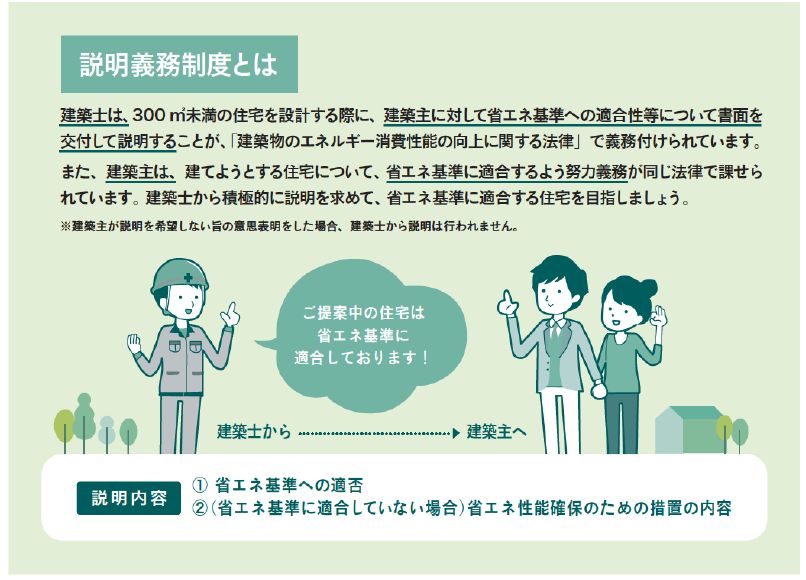 説明義務制度とは

建築士は、300 ㎡未満の住宅を設計する際に、建築主に対して省エネ基準への適合性等について書面を交付して説明することが、「建築物のエネルギー消費性能の向上に関する法律」で義務付けられています。

また、建築主は、建てようとする住宅について、省エネ基準に適合するよう努力義務が同じ法律で課せられています。建築士から積極的に説明を求めて、省エネ基準に適合する住宅を目指しましょう。

※建築主が説明を希望しない旨の意思表明をした場合、建築士から説明は行われません。

ご提案中の住宅は省エネ基準に適合しております！

建築士から

建築主へ

説明内容

① 省エネ基準への適否

②（省エネ基準に適合していない場合）省エネ性能確保のための措置の内容